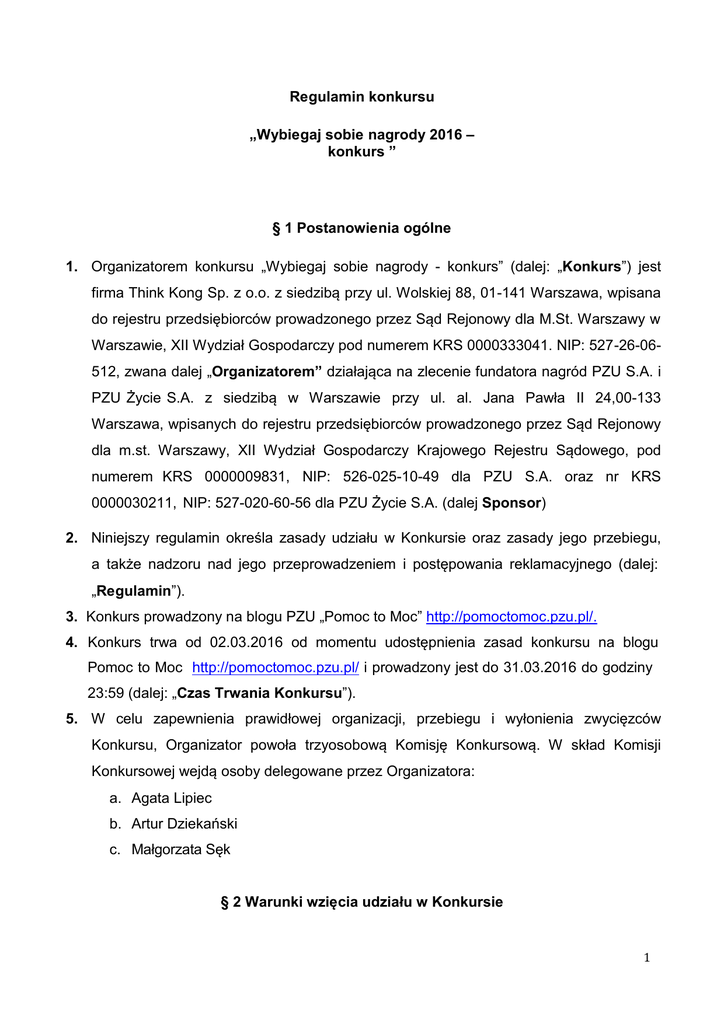 Regulamin konkursu

„Wybiegaj sobie nagrody 2016 – konkurs ”

§ 1 Postanowienia ogólne

1. Organizatorem konkursu „Wybiegaj sobie nagrody - konkurs” (dalej: „Konkurs”) jest firma Think Kong Sp. z o.o. z siedzibą przy ul. Wolskiej 88, 01-141 Warszawa, wpisana do rejestru przedsiębiorców prowadzonego przez Sąd Rejonowy dla M.St. Warszawy w Warszawie, XII Wydział Gospodarczy pod numerem KRS 0000333041. NIP: 527-26-06-512, zwana dalej „Organizatorem” działająca na zlecenie fundatora nagród PZU S.A. i PZU Życie S.A. z siedzibą w Warszawie przy ul. al. Jana Pawła II 24,00-133 Warszawa, wpisanych do rejestru przedsiębiorców prowadzonego przez Sąd Rejonowy dla m.st. Warszawy, XII Wydział Gospodarczy Krajowego Rejestru Sądowego, pod numerem KRS 0000009831, NIP: 526-025-10-49 dla PZU S.A. oraz nr KRS 0000030211, NIP: 527-020-60-56 dla PZU Życie S.A. (dalej Sponsor)

2. Niniejszy regulamin określa zasady udziału w Konkursie oraz zasady jego przebiegu, a także nadzoru nad jego przeprowadzeniem i postępowania reklamacyjnego (dalej: „Regulamin”).

3. Konkurs prowadzony na blogu PZU „Pomoc to Moc” http://pomoctomoc.pzu.pl/.

4. Konkurs trwa od 02.03.2016 od momentu udostępnienia zasad konkursu na blogu Pomoc to Moc http://pomoctomoc.pzu.pl/ i prowadzony jest do 31.03.2016 do godziny 23:59 (dalej: „Czas Trwania Konkursu”).

5. W celu zapewnienia prawidłowej organizacji, przebiegu i wyłonienia zwycięzców Konkursu, Organizator powoła trzyosobową Komisję Konkursową. W skład Komisji Konkursowej wejdą osoby delegowane przez Organizatora:
a. Agata Lipiec
b. Artur Dziekański
c. Małgorzata Sęk

§ 2 Warunki wzięcia udziału w Konkursie

1